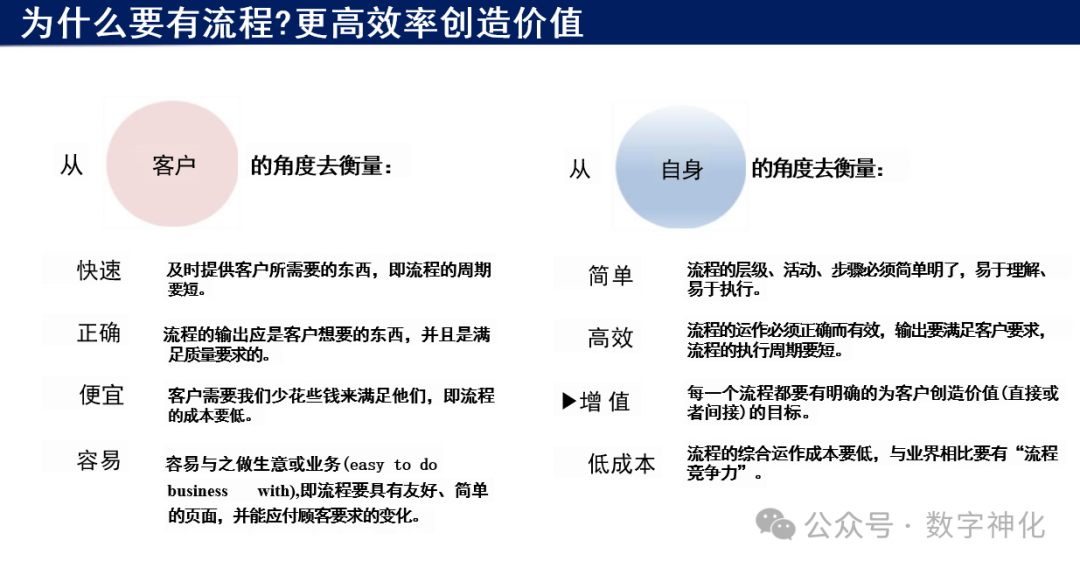 为什么要有流程?更高效率创造价值

从 客户 的角度去衡量：

快速 及时提供客户所需要的东西，即流程的周期要短。

正确 流程的输出应是客户想要的东西，并且是满足质量要求的。

便宜 客户需要我们少花些钱来满足他们，即流程的成本要低。

容易 容易与之做生意或业务(easy to do business with),即流程要具有友好、简单的页面，并能应付顾客要求的变化。

从 自身 的角度去衡量：

简单 流程的层级、活动、步骤必须简单明了，易于理解、易于执行。

高效 流程的运作必须正确而有效，输出要满足客户要求，流程的执行周期要短。

▶增 值 每一个流程都要有明确的为客户创造价值(直接或者间接)的目标。

低成本 流程的综合运作成本要低，与业界相比要有“流程竞争力”。

公众号 · 数字神化